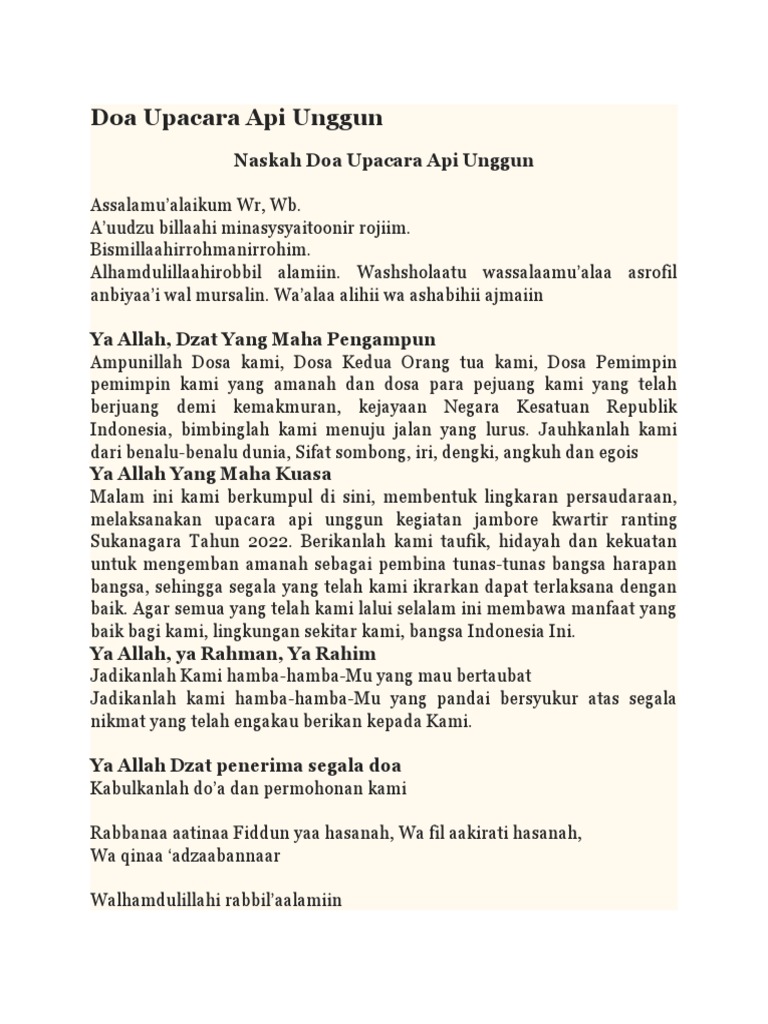 Doa Upacara Api Unggun

Naskah Doa Upacara Api Unggun

Assalamu'alaikum Wr, Wb.
A'uudzu billaahi minasysyaitoonir rojiim.
Bismillaahirrohmanirrohim.
Alhamdulillaahirobbil alamiin. Washsholaatu wassalaamu'alaa asrofil anbiyaa'i wal mursalin. Wa'alaa alihii wa ashabihii ajmaiin

Ya Allah, Dzat Yang Maha Pengampun
Ampunillah Dosa kami, Dosa Kedua Orang tua kami, Dosa Pemimpin pemimpin kami yang amanah dan dosa para pejuang kami yang telah berjuang demi kemakmuran, kejayaan Negara Kesatuan Republik Indonesia, bimbinglah kami menuju jalan yang lurus. Jauhkanlah kami dari benalu-benalu dunia, Sifat sombong, iri, dengki, angkuh dan egois
Ya Allah Yang Maha Kuasa
Malam ini kami berkumpul di sini, membentuk lingkaran persaudaraan, melaksanakan upacara api unggun kegiatan jambore kwartir ranting Sukanagara Tahun 2022. Berikanlah kami taufik, hidayah dan kekuatan untuk mengemban amanah sebagai pembina tunas-tunas bangsa harapan bangsa, sehingga segala yang telah kami ikrarkan dapat terlaksana dengan baik. Agar semua yang telah kami lalui selalam ini membawa manfaat yang baik bagi kami, lingkungan sekitar kami, bangsa Indonesia Ini.
Ya Allah, ya Rahman, Ya Rahim
Jadikanlah Kami hamba-hamba-Mu yang mau bertaubat
Jadikanlah kami hamba-hamba-Mu yang pandai bersyukur atas segala nikmat yang telah engakau berikan kepada Kami.

Ya Allah Dzat penerima segala doa
Kabulkanlah do'a dan permohonan kami

Rabbanaa aatinaa Fiddun yaa hasanah, Wa fil aakirati hasanah,
Wa qinaa 'adzaabannaar

Walhamdulillahi rabbil'aalamiin